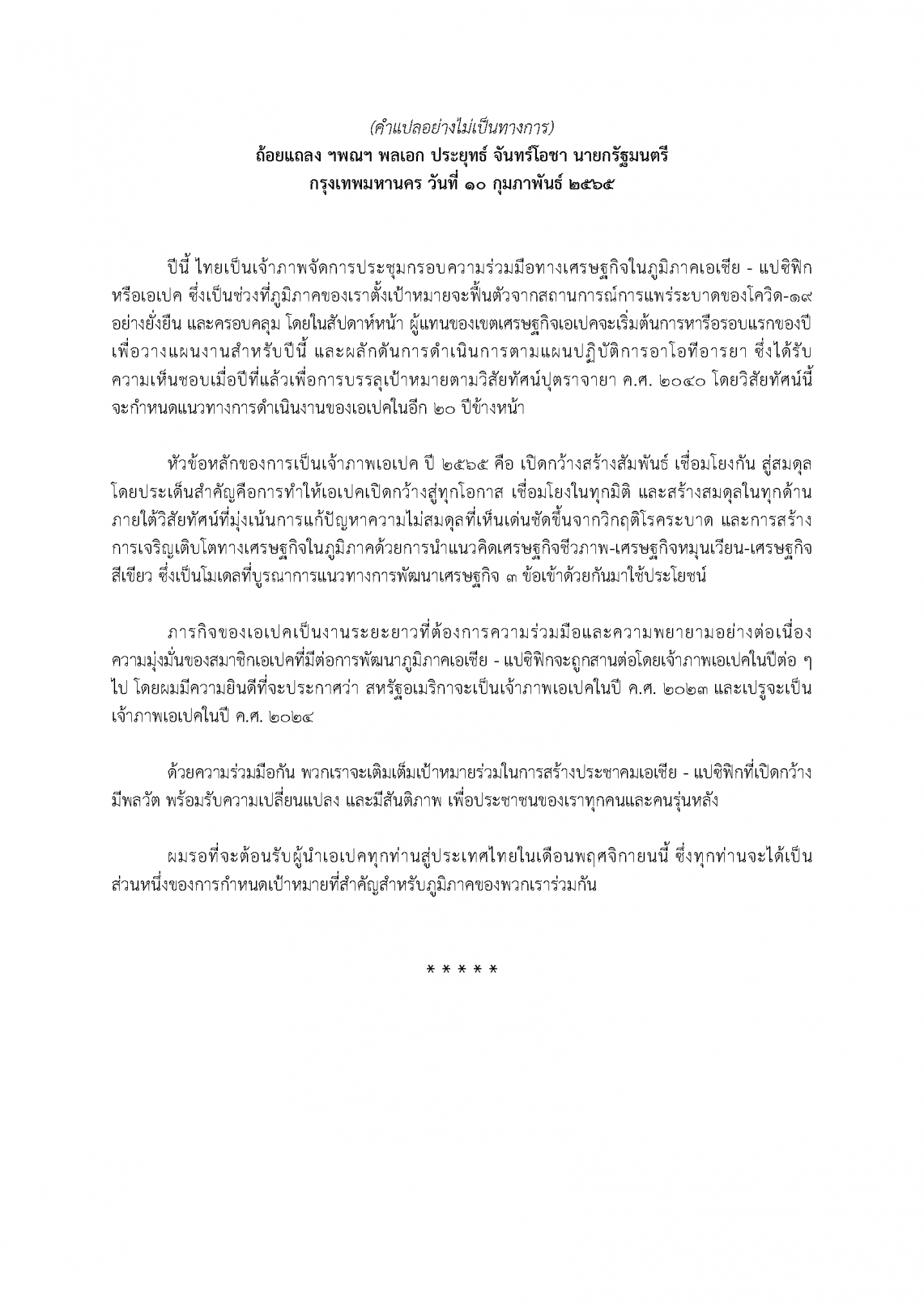 (คำแปลอย่างไม่เป็นทางการ)
ถ้อยแถลง ฯพณฯ พลเอก ประยุทธ์ จันทร์โอชา นายกรัฐมนตรี
กรุงเทพมหานคร วันที่ ๑๐ กุมภาพันธ์ ๒๕๖๕

ปีนี้ ไทยเป็นเจ้าภาพจัดการประชุมกรอบความร่วมมือทางเศรษฐกิจในภูมิภาคเอเชีย - แปซิฟิก หรือเอเปค ซึ่งเป็นช่วงที่ภูมิภาคของเราตั้งเป้าหมายจะฟื้นตัวจากสถานการณ์การแพร่ระบาดของโควิด-๑๙ อย่างยั่งยืน และครอบคลุม โดยในสัปดาห์หน้า ผู้แทนของเขตเศรษฐกิจเอเปคจะเริ่มต้นการหารือรอบแรกของปี เพื่อวางแผนงานสำหรับปีนี้ และผลักดันการดำเนินการตามแผนปฏิบัติการอาโอทีอารยา ซึ่งได้รับความเห็นชอบเมื่อปีที่แล้วเพื่อการบรรลุเป้าหมายตามวิสัยทัศน์ปุตราจายา ค.ศ. ๒๐๔๐ โดยวิสัยทัศน์นี้จะกำหนดแนวทางการดำเนินงานของเอเปคในอีก ๒๐ ปีข้างหน้า

หัวข้อหลักของการเป็นเจ้าภาพเอเปค ปี ๒๕๖๕ คือ เปิดกว้างสร้างสัมพันธ์ เชื่อมโยงกัน สู่สมดุล โดยประเด็นสำคัญคือการทำให้เอเปคเปิดกว้างสู่ทุกโอกาส เชื่อมโยงในทุกมิติ และสร้างสมดุลในทุกด้าน ภายใต้วิสัยทัศน์ที่มุ่งเน้นการแก้ปัญหาความไม่สมดุลที่เห็นเด่นชัดขึ้นจากวิกฤติโรคระบาด และการสร้างการเจริญเติบโตทางเศรษฐกิจในภูมิภาคด้วยการนำแนวคิดเศรษฐกิจชีวภาพ-เศรษฐกิจหมุนเวียน-เศรษฐกิจสีเขียว ซึ่งเป็นโมเดลที่บูรณาการแนวทางการพัฒนาเศรษฐกิจ ๓ ข้อเข้าด้วยกันมาใช้ประโยชน์

ภารกิจของเอเปคเป็นงานระยะยาวที่ต้องการความร่วมมือและความพยายามอย่างต่อเนื่อง ความมุ่งมั่นของสมาชิกเอเปคที่มีต่อการพัฒนาภูมิภาคเอเชีย - แปซิฟิกจะถูกสานต่อโดยเจ้าภาพเอเปคในปีต่อ ๆ ไป โดยผมมีความยินดีที่จะประกาศว่า สหรัฐอเมริกาจะเป็นเจ้าภาพเอเปคในปี ค.ศ. ๒๐๒๓ และเปรูจะเป็นเจ้าภาพเอเปคในปี ค.ศ. ๒๐๒๔

ด้วยความร่วมมือกัน พวกเราจะเติมเต็มเป้าหมายร่วมในการสร้างประชาคมเอเชีย - แปซิฟิกที่เปิดกว้าง มีพลวัต พร้อมรับความเปลี่ยนแปลง และมีสันติภาพ เพื่อประชาชนของเราทุกคนและคนรุ่นหลัง

ผมรอที่จะต้อนรับผู้นำเอเปคทุกท่านสู่ประเทศไทยในเดือนพฤศจิกายนนี้ ซึ่งทุกท่านจะได้เป็นส่วนหนึ่งของการกำหนดเป้าหมายที่สำคัญสำหรับภูมิภาคของพวกเราร่วมกัน

* * * * *